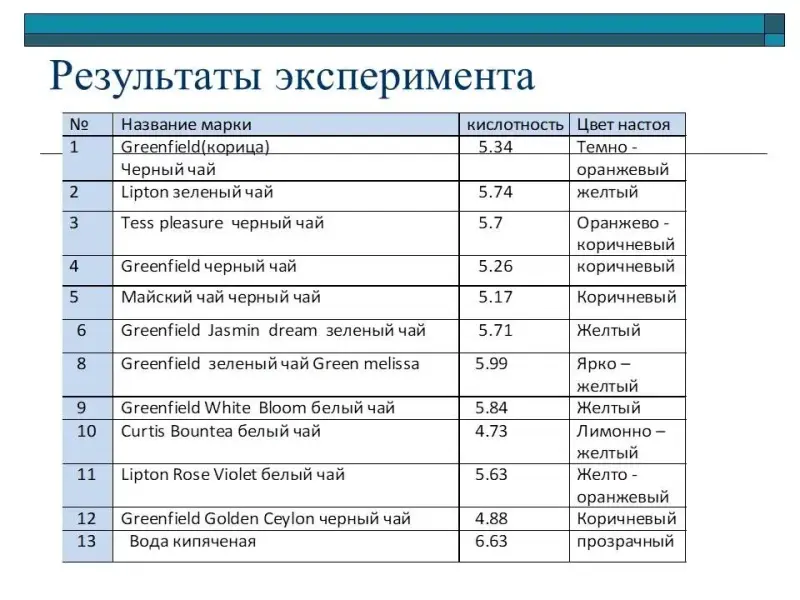 Результаты эксперимента

| № | Название марки | кислотность | Цвет настоя |
|---|---|---|---|
| 1 | Greenfield(корица) Черный чай | 5.34 | Темно - оранжевый |
| 2 | Lipton зеленый чай | 5.74 | желтый |
| 3 | Tess pleasure черный чай | 5.7 | Оранжево - коричневый |
| 4 | Greenfield черный чай | 5.26 | коричневый |
| 5 | Майский чай черный чай | 5.17 | Коричневый |
| 6 | Greenfield Jasmin dream зеленый чай | 5.71 | Желтый |
| 8 | Greenfield зеленый чай Green melissa | 5.99 | Ярко – желтый |
| 9 | Greenfield White Bloom белый чай | 5.84 | Желтый |
| 10 | Curtis Bountea белый чай | 4.73 | Лимонно – желтый |
| 11 | Lipton Rose Violet белый чай | 5.63 | Желто - оранжевый |
| 12 | Greenfield Golden Ceylon черный чай | 4.88 | Коричневый |
| 13 | Вода кипяченая | 6.63 | прозрачный |